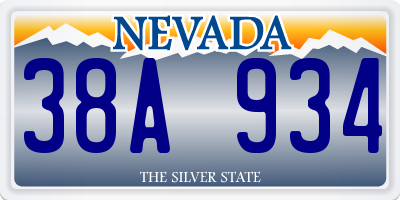 NEVADA

38A 934

THE SILVER STATE